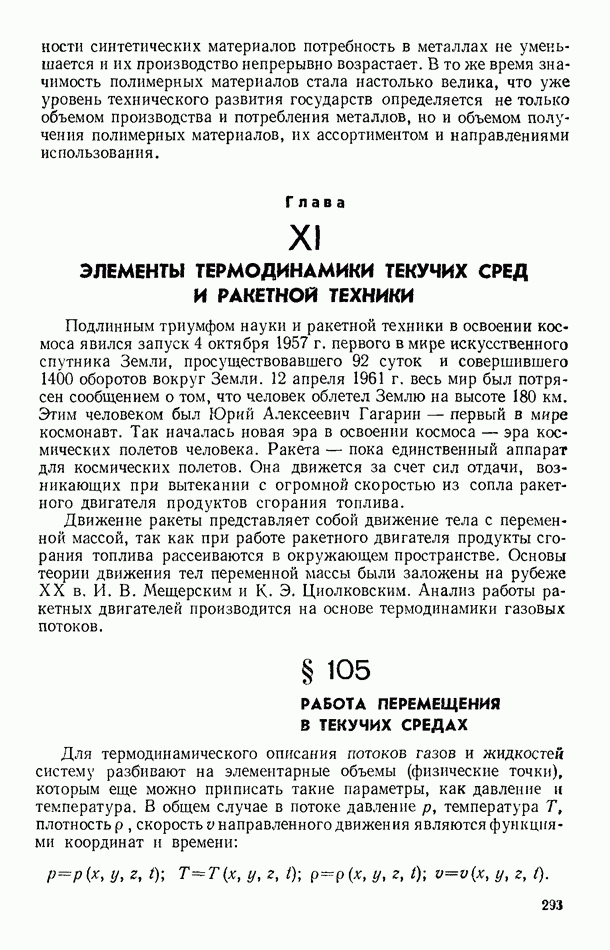 ности синтетических материалов потребность в металлах не уменьшается и их производство непрерывно возрастает. В то же время значимость полимерных материалов стала настолько велика, что уже уровень технического развития государств определяется не только объемом производства и потребления металлов, но и объемом получения полимерных материалов, их ассортиментом и направлениями использования.

Глава

XI

ЭЛЕМЕНТЫ ТЕРМОДИНАМИКИ ТЕКУЧИХ СРЕД И РАКЕТНОЙ ТЕХНИКИ

Подлинным триумфом науки и ракетной техники в освоении космоса явился запуск 4 октября 1957 г. первого в мире искусственного спутника Земли, просуществовавшего 92 суток и совершившего 1400 оборотов вокруг Земли. 12 апреля 1961 г. весь мир был потрясен сообщением о том, что человек облетел Землю на высоте 180 км. Этим человеком был Юрий Алексеевич Гагарин — первый в мире космонавт. Так началась новая эра в освоении космоса — эра космических полетов человека. Ракета — пока единственный аппарат для космических полетов. Она движется за счет сил отдачи, возникающих при вытекании с огромной скоростью из сопла ракетного двигателя продуктов сгорания топлива.

Движение ракеты представляет собой движение тела с переменной массой, так как при работе ракетного двигателя продукты сгорания топлива рассеиваются в окружающем пространстве. Основы теории движения тел переменной массы были заложены на рубеже XX в. И. В. Мещерским и К. Э. Циолковским. Анализ работы ракетных двигателей производится на основе термодинамики газовых потоков.

§ 105

РАБОТА ПЕРЕМЕЩЕНИЯ В ТЕКУЧИХ СРЕДАХ

Для термодинамического описания потоков газов и жидкостей систему разбивают на элементарные объемы (физические точки), которым еще можно приписать такие параметры, как давление и температура. В общем случае в потоке давление $p$, температура $T$, плотность $\rho$, скорость $v$ направленного движения являются функциями координат и времени:

$p=p(x, y, z, t)$; $T=T(x, y, z, t)$; $\rho=\rho(x, y, z, t)$; $v=v(x, y, z, t)$.

293